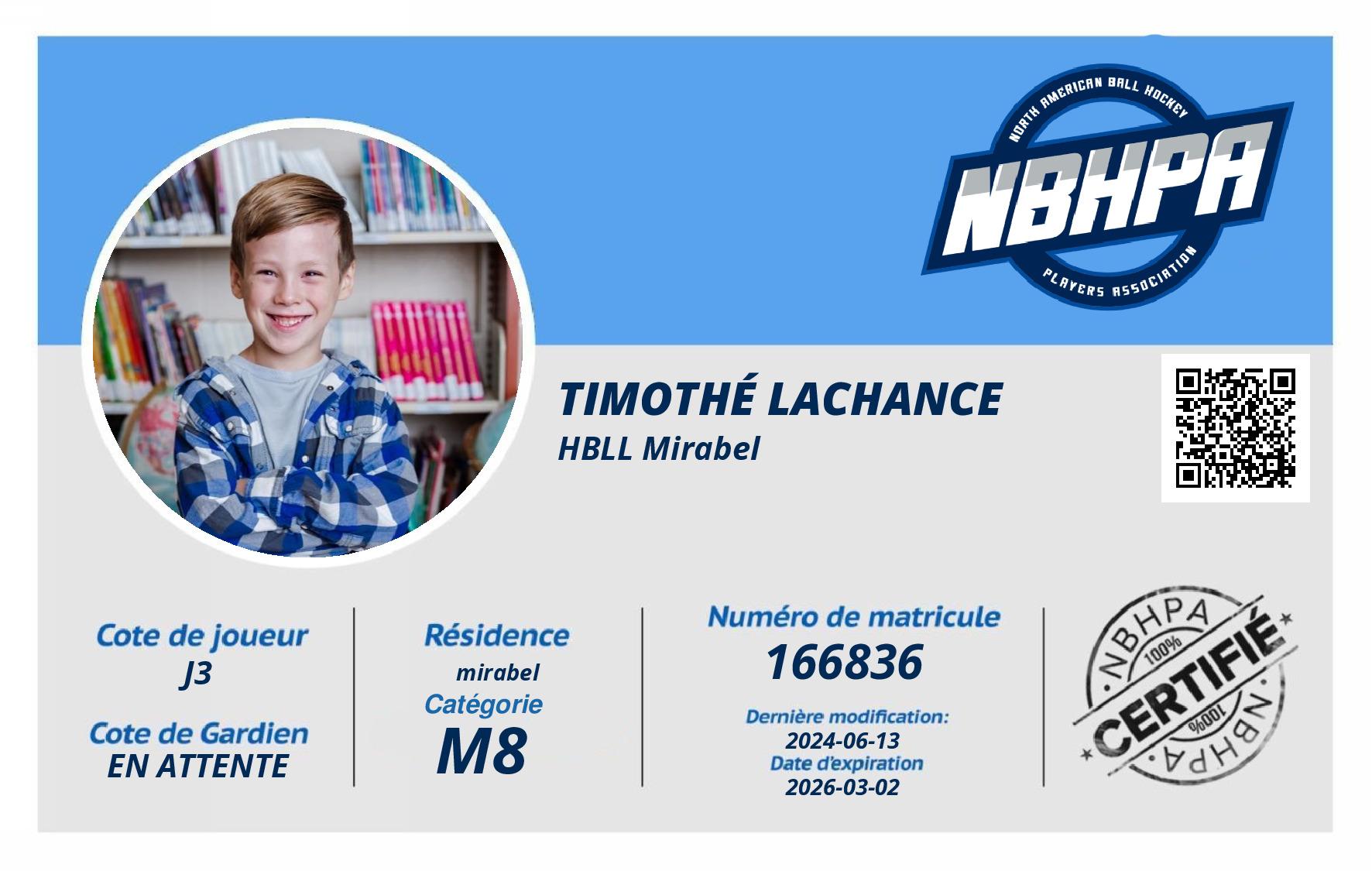 NORTH AMERICAN BALL HOCKEY
NBHPA
PLAYERS ASSOCIATION

TIMOTHÉ LACHANCE
HBLL Mirabel

Cote de joueur
J3

Cote de Gardien
EN ATTENTE

Résidence
mirabel
Catégorie
M8

Numéro de matricule
166836

Dernière modification:
2024-06-13
Date d'expiration
2026-03-02

NBHPA
100%
CERTIFIÉ
100%
NBHPA